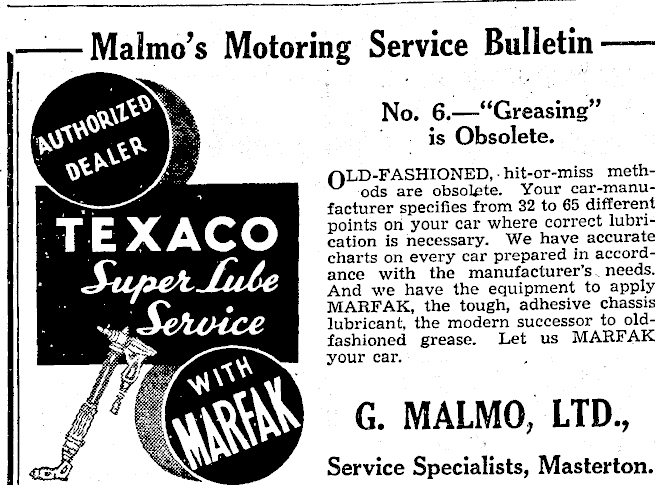 Malmo's Motoring Service Bulletin

AUTHORIZED DEALER

TEXACO
Super Lube
Service

WITH
MARFAK

No. 6.—"Greasing" is Obsolete.

OLD-FASHIONED, hit-or-miss methods are obsolete. Your car-manufacturer specifies from 32 to 65 different points on your car where correct lubrication is necessary. We have accurate charts on every car prepared in accordance with the manufacturer's needs. And we have the equipment to apply MARFAK, the tough, adhesive chassis lubricant, the modern successor to old-fashioned grease. Let us MARFAK your car.

G. MALMO, LTD.,

Service Specialists, Masterton.